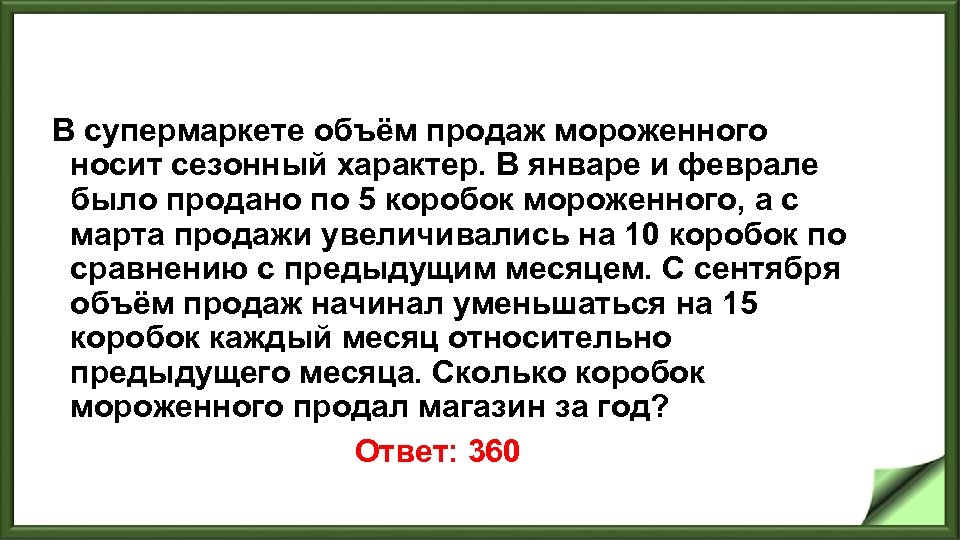 В супермаркете объём продаж мороженного носит сезонный характер. В январе и феврале было продано по 5 коробок мороженного, а с марта продажи увеличивались на 10 коробок по сравнению с предыдущим месяцем. С сентября объём продаж начинал уменьшаться на 15 коробок каждый месяц относительно предыдущего месяца. Сколько коробок мороженного продал магазин за год?

Ответ: 360